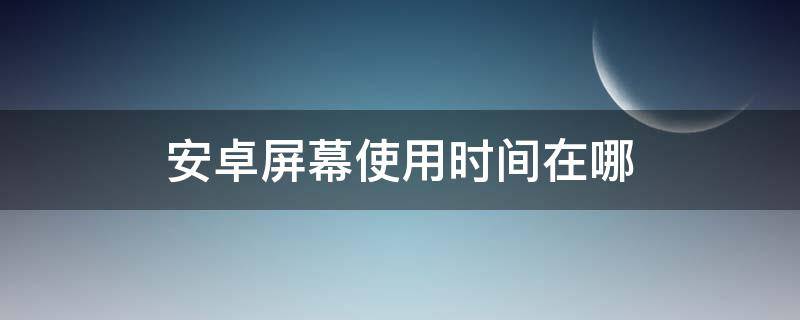 安卓屏幕使用时间在哪